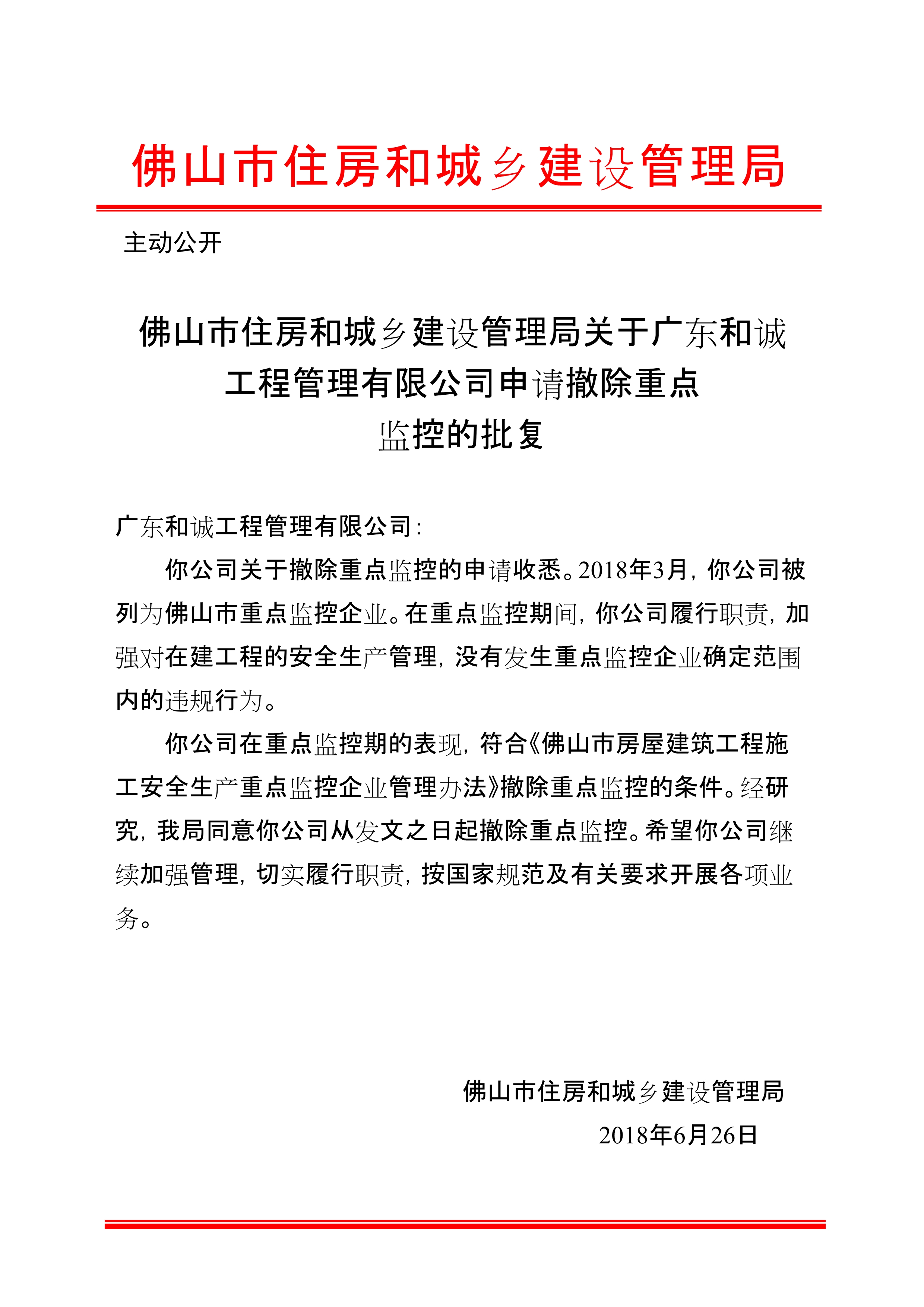 佛山市住房和城乡建设管理局

主动公开

佛山市住房和城乡建设管理局关于广东和诚工程管理有限公司申请撤除重点监控的批复

广东和诚工程管理有限公司：

你公司关于撤除重点监控的申请收悉。2018年3月，你公司被列为佛山市重点监控企业。在重点监控期间，你公司履行职责，加强对在建工程的安全生产管理，没有发生重点监控企业确定范围内的违规行为。

你公司在重点监控期的表现，符合《佛山市房屋建筑工程施工安全生产重点监控企业管理办法》撤除重点监控的条件。经研究，我局同意你公司从发文之日起撤除重点监控。希望你公司继续加强管理，切实履行职责，按国家规范及有关要求开展各项业务。

佛山市住房和城乡建设管理局

2018年6月26日